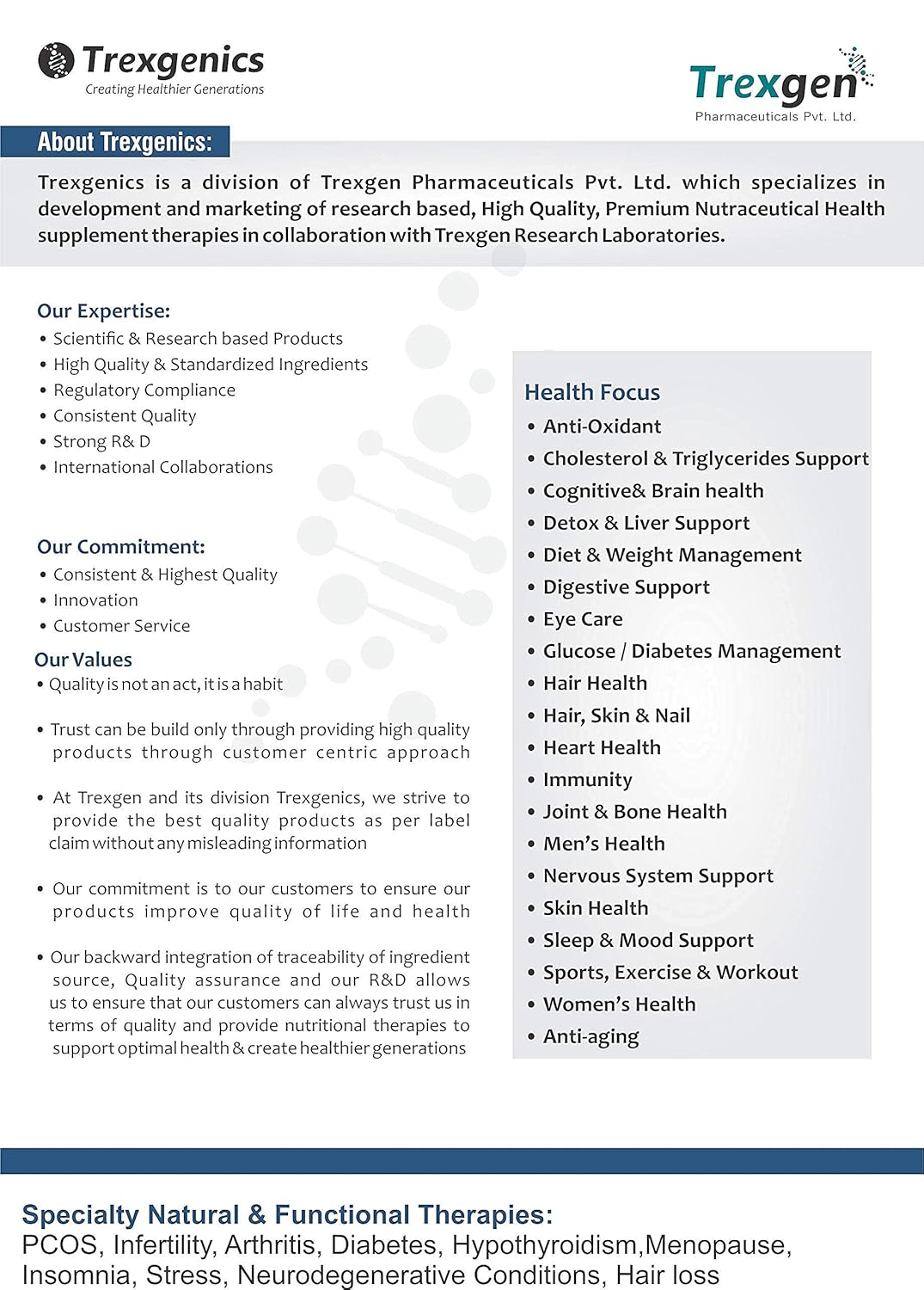 Trexgenics
Creating Healthier Generations

Trexgen
Pharmaceuticals Pvt. Ltd.

About Trexgenics:

Trexgenics is a division of Trexgen Pharmaceuticals Pvt. Ltd. which specializes in development and marketing of research based, High Quality, Premium Nutraceutical Health supplement therapies in collaboration with Trexgen Research Laboratories.

Our Expertise:
• Scientific & Research based Products
• High Quality & Standardized Ingredients
• Regulatory Compliance
• Consistent Quality
• Strong R& D
• International Collaborations

Our Commitment:
• Consistent & Highest Quality
• Innovation
• Customer Service

Our Values
• Quality is not an act, it is a habit

• Trust can be build only through providing high quality products through customer centric approach

• At Trexgen and its division Trexgenics, we strive to provide the best quality products as per label claim without any misleading information

• Our commitment is to our customers to ensure our products improve quality of life and health

• Our backward integration of traceability of ingredient source, Quality assurance and our R&D allows us to ensure that our customers can always trust us in terms of quality and provide nutritional therapies to support optimal health & create healthier generations

Health Focus
• Anti-Oxidant
• Cholesterol & Triglycerides Support
• Cognitive& Brain health
• Detox & Liver Support
• Diet & Weight Management
• Digestive Support
• Eye Care
• Glucose / Diabetes Management
• Hair Health
• Hair, Skin & Nail
• Heart Health
• Immunity
• Joint & Bone Health
• Men's Health
• Nervous System Support
• Skin Health
• Sleep & Mood Support
• Sports, Exercise & Workout
• Women's Health
• Anti-aging

Specialty Natural & Functional Therapies:
PCOS, Infertility, Arthritis, Diabetes, Hypothyroidism,Menopause, Insomnia, Stress, Neurodegenerative Conditions, Hair loss